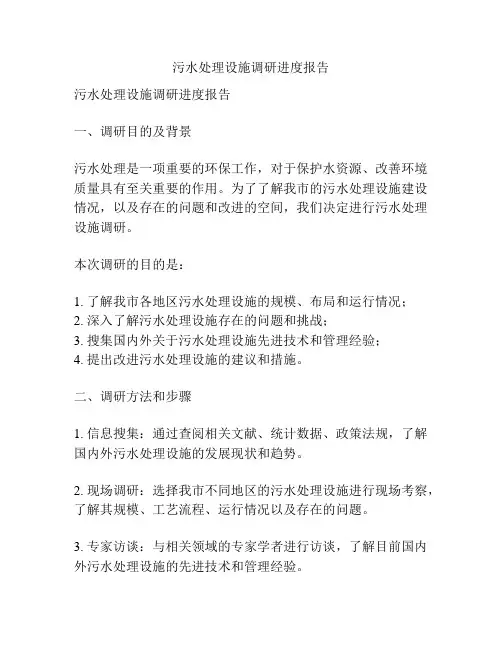 污水处理设施调研进度报告

污水处理设施调研进度报告

一、调研目的及背景

污水处理是一项重要的环保工作，对于保护水资源、改善环境质量具有至关重要的作用。为了了解我市的污水处理设施建设情况，以及存在的问题和改进的空间，我们决定进行污水处理设施调研。

本次调研的目的是：

1. 了解我市各地区污水处理设施的规模、布局和运行情况；
2. 深入了解污水处理设施存在的问题和挑战；
3. 搜集国内外关于污水处理设施先进技术和管理经验；
4. 提出改进污水处理设施的建议和措施。

二、调研方法和步骤

1. 信息搜集：通过查阅相关文献、统计数据、政策法规，了解国内外污水处理设施的发展现状和趋势。

2. 现场调研：选择我市不同地区的污水处理设施进行现场考察，了解其规模、工艺流程、运行情况以及存在的问题。

3. 专家访谈：与相关领域的专家学者进行访谈，了解目前国内外污水处理设施的先进技术和管理经验。